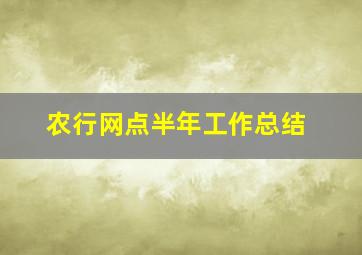 农行网点半年工作总结